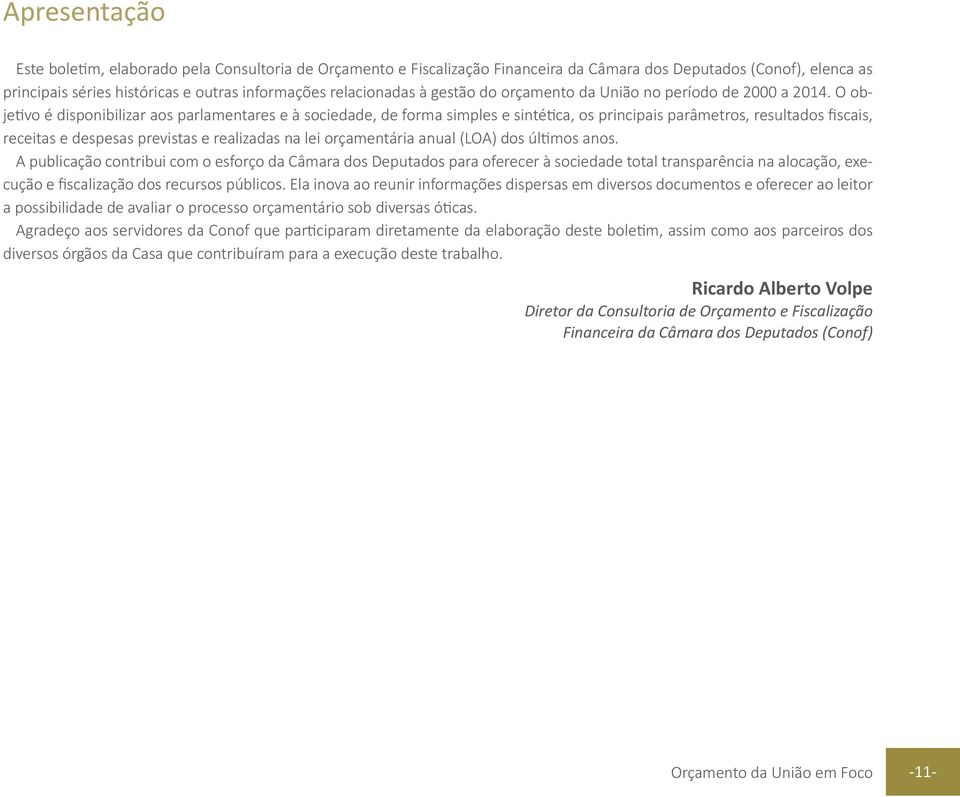 Apresentação

Este boletim, elaborado pela Consultoria de Orçamento e Fiscalização Financeira da Câmara dos Deputados (Conof), elenca as principais séries históricas e outras informações relacionadas à gestão do orçamento da União no período de 2000 a 2014. O objetivo é disponibilizar aos parlamentares e à sociedade, de forma simples e sintética, os principais parâmetros, resultados fiscais, receitas e despesas previstas e realizadas na lei orçamentária anual (LOA) dos últimos anos.

A publicação contribui com o esforço da Câmara dos Deputados para oferecer à sociedade total transparência na alocação, execução e fiscalização dos recursos públicos. Ela inova ao reunir informações dispersas em diversos documentos e oferecer ao leitor a possibilidade de avaliar o processo orçamentário sob diversas óticas.

Agradeço aos servidores da Conof que participaram diretamente da elaboração deste boletim, assim como aos parceiros dos diversos órgãos da Casa que contribuíram para a execução deste trabalho.

Ricardo Alberto Volpe
Diretor da Consultoria de Orçamento e Fiscalização Financeira da Câmara dos Deputados (Conof)

Orçamento da União em Foco -11-